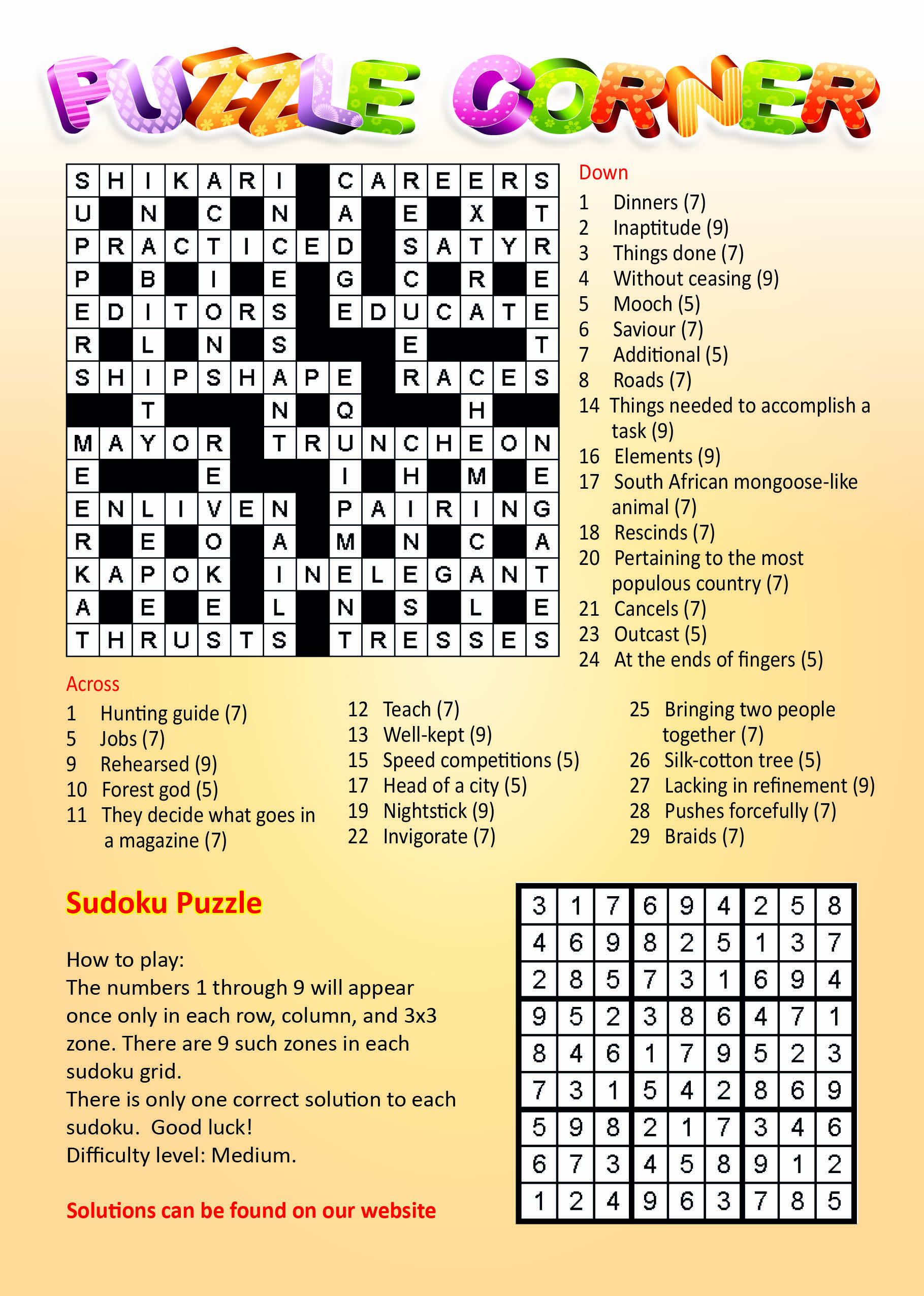 PUZZLE CORNER

| S | H | I | K | A | R | I | | C | A | R | E | E | R | S |
|---|---|---|---|---|---|---|---|---|---|---|---|---|---|---|
| U | | N | | C | | N | | A | | E | | X | | T |
| P | R | A | C | T | I | C | E | D | | S | A | T | Y | R |
| P | | B | | I | | E | | G | | C | | R | | E |
| E | D | I | T | O | R | S | | E | D | U | C | A | T | E |
| R | | L | | N | | S | | | | E | | | | T |
| S | H | I | P | S | H | A | P | E | | R | A | C | E | S |
| | | T | | | | N | | Q | | | | H | | |
| M | A | Y | O | R | | T | R | U | N | C | H | E | O | N |
| E | | | | E | | | | I | | H | | M | | E |
| E | N | L | I | V | E | N | | P | A | I | R | I | N | G |
| R | | E | | O | | A | | M | | N | | C | | A |
| K | A | P | O | K | | I | N | E | L | E | G | A | N | T |
| A | | E | | E | | L | | N | | S | | L | | E |
| T | H | R | U | S | T | S | | T | R | E | S | S | E | S |

Down
1 Dinners (7)
2 Inaptitude (9)
3 Things done (7)
4 Without ceasing (9)
5 Mooch (5)
6 Saviour (7)
7 Additional (5)
8 Roads (7)
14 Things needed to accomplish a task (9)
16 Elements (9)
17 South African mongoose-like animal (7)
18 Rescinds (7)
20 Pertaining to the most populous country (7)
21 Cancels (7)
23 Outcast (5)
24 At the ends of fingers (5)

Across
1 Hunting guide (7)
5 Jobs (7)
9 Rehearsed (9)
10 Forest god (5)
11 They decide what goes in a magazine (7)
12 Teach (7)
13 Well-kept (9)
15 Speed competitions (5)
17 Head of a city (5)
19 Nightstick (9)
22 Invigorate (7)
25 Bringing two people together (7)
26 Silk-cotton tree (5)
27 Lacking in refinement (9)
28 Pushes forcefully (7)
29 Braids (7)

Sudoku Puzzle

How to play:
The numbers 1 through 9 will appear once only in each row, column, and 3x3 zone. There are 9 such zones in each sudoku grid.
There is only one correct solution to each sudoku. Good luck!
Difficulty level: Medium.

Solutions can be found on our website

| 3 | 1 | 7 | 6 | 9 | 4 | 2 | 5 | 8 |
|---|---|---|---|---|---|---|---|---|
| 4 | 6 | 9 | 8 | 2 | 5 | 1 | 3 | 7 |
| 2 | 8 | 5 | 7 | 3 | 1 | 6 | 9 | 4 |
| 9 | 5 | 2 | 3 | 8 | 6 | 4 | 7 | 1 |
| 8 | 4 | 6 | 1 | 7 | 9 | 5 | 2 | 3 |
| 7 | 3 | 1 | 5 | 4 | 2 | 8 | 6 | 9 |
| 5 | 9 | 8 | 2 | 1 | 7 | 3 | 4 | 6 |
| 6 | 7 | 3 | 4 | 5 | 8 | 9 | 1 | 2 |
| 1 | 2 | 4 | 9 | 6 | 3 | 7 | 8 | 5 |